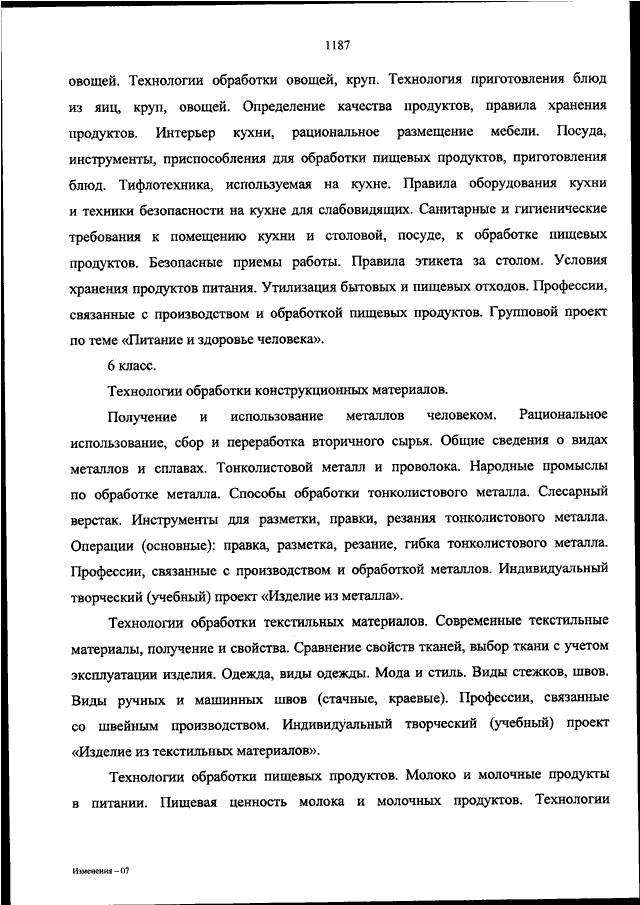 1187

овощей. Технологии обработки овощей, круп. Технология приготовления блюд из яиц, круп, овощей. Определение качества продуктов, правила хранения продуктов. Интерьер кухни, рациональное размещение мебели. Посуда, инструменты, приспособления для обработки пищевых продуктов, приготовления блюд. Тифлотехника, используемая на кухне. Правила оборудования кухни и техники безопасности на кухне для слабовидящих. Санитарные и гигиенические требования к помещению кухни и столовой, посуде, к обработке пищевых продуктов. Безопасные приемы работы. Правила этикета за столом. Условия хранения продуктов питания. Утилизация бытовых и пищевых отходов. Профессии, связанные с производством и обработкой пищевых продуктов. Групповой проект по теме «Питание и здоровье человека».

6 класс.

Технологии обработки конструкционных материалов.

Получение и использование металлов человеком. Рациональное использование, сбор и переработка вторичного сырья. Общие сведения о видах металлов и сплавах. Тонколистовой металл и проволока. Народные промыслы по обработке металла. Способы обработки тонколистового металла. Слесарный верстак. Инструменты для разметки, правки, резания тонколистового металла. Операции (основные): правка, разметка, резание, гибка тонколистового металла. Профессии, связанные с производством и обработкой металлов. Индивидуальный творческий (учебный) проект «Изделие из металла».

Технологии обработки текстильных материалов. Современные текстильные материалы, получение и свойства. Сравнение свойств тканей, выбор ткани с учетом эксплуатации изделия. Одежда, виды одежды. Мода и стиль. Виды стежков, швов. Виды ручных и машинных швов (стачные, краевые). Профессии, связанные со швейным производством. Индивидуальный творческий (учебный) проект «Изделие из текстильных материалов».

Технологии обработки пищевых продуктов. Молоко и молочные продукты в питании. Пищевая ценность молока и молочных продуктов. Технологии

Изменения – 07